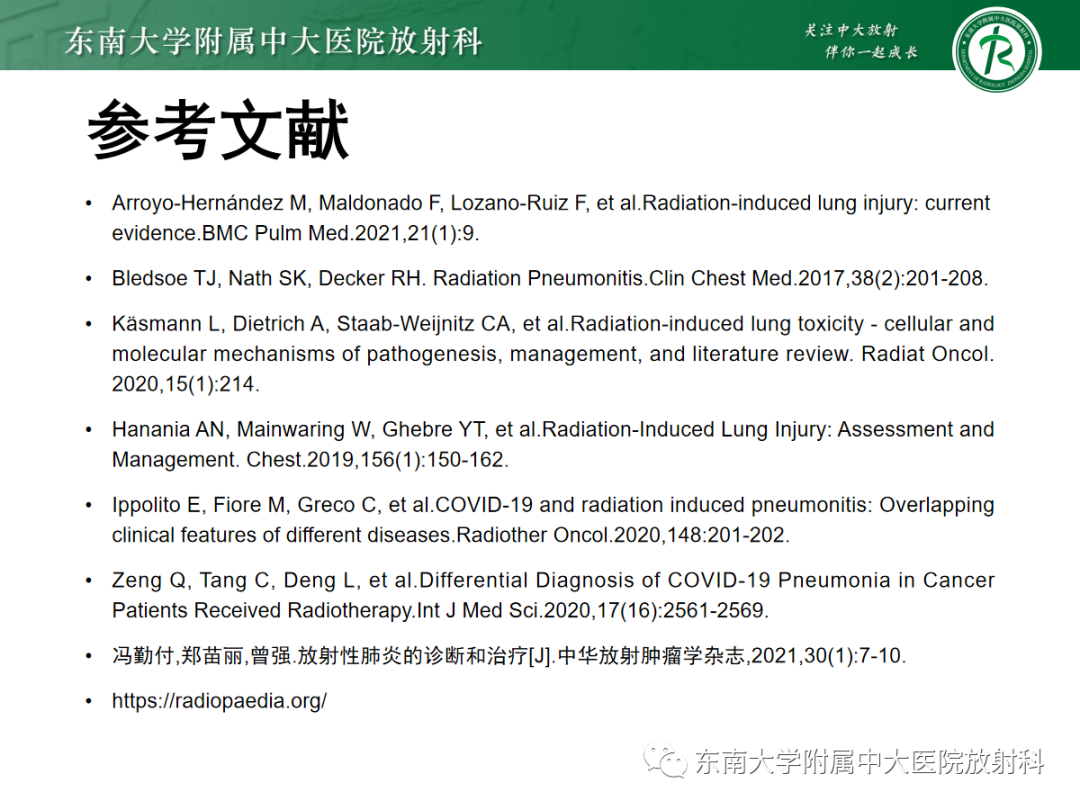 东南大学附属中大医院放射科

关注中大放射
伴你一起成长

参考文献

• Arroyo-Hernández M, Maldonado F, Lozano-Ruiz F, et al.Radiation-induced lung injury: current evidence.BMC Pulm Med.2021,21(1):9.

• Bledsoe TJ, Nath SK, Decker RH. Radiation Pneumonitis.Clin Chest Med.2017,38(2):201-208.

• Käsmann L, Dietrich A, Staab-Weijnitz CA, et al.Radiation-induced lung toxicity - cellular and molecular mechanisms of pathogenesis, management, and literature review. Radiat Oncol. 2020,15(1):214.

• Hanania AN, Mainwaring W, Ghebre YT, et al.Radiation-Induced Lung Injury: Assessment and Management. Chest.2019,156(1):150-162.

• Ippolito E, Fiore M, Greco C, et al.COVID-19 and radiation induced pneumonitis: Overlapping clinical features of different diseases.Radiother Oncol.2020,148:201-202.

• Zeng Q, Tang C, Deng L, et al.Differential Diagnosis of COVID-19 Pneumonia in Cancer Patients Received Radiotherapy.Int J Med Sci.2020,17(16):2561-2569.

• 冯勤付,郑苗丽,曾强.放射性肺炎的诊断和治疗[J].中华放射肿瘤学杂志,2021,30(1):7-10.

• https://radiopaedia.org/

东南大学附属中大医院放射科